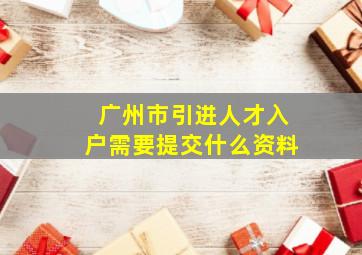 广州市引进人才入户需要提交什么资料